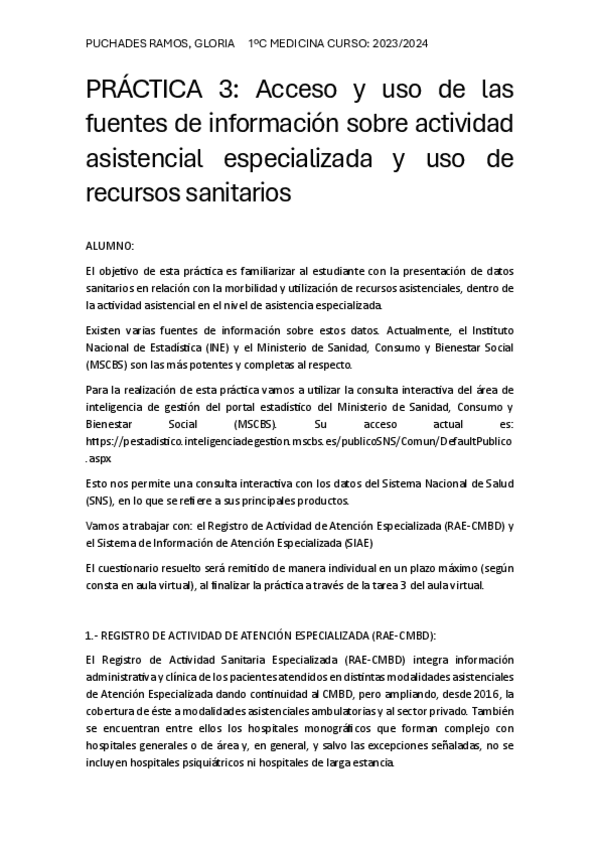 PUCHADES RAMOS, GLORIA 1ºC MEDICINA CURSO: 2023/2024

PRÁCTICA 3: Acceso y uso de las fuentes de información sobre actividad asistencial especializada y uso de recursos sanitarios

ALUMNO:

El objetivo de esta práctica es familiarizar al estudiante con la presentación de datos sanitarios en relación con la morbilidad y utilización de recursos asistenciales, dentro de la actividad asistencial en el nivel de asistencia especializada.

Existen varias fuentes de información sobre estos datos. Actualmente, el Instituto Nacional de Estadística (INE) y el Ministerio de Sanidad, Consumo y Bienestar Social (MSCBS) son las más potentes y completas al respecto.

Para la realización de esta práctica vamos a utilizar la consulta interactiva del área de inteligencia de gestión del portal estadístico del Ministerio de Sanidad, Consumo y Bienestar Social (MSCBS). Su acceso actual es: https://pestadistico.inteligenciadegestion.mscbs.es/publicoSNS/Comun/DefaultPublico.aspx

Esto nos permite una consulta interactiva con los datos del Sistema Nacional de Salud (SNS), en lo que se refiere a sus principales productos.

Vamos a trabajar con: el Registro de Actividad de Atención Especializada (RAE-CMBD) y el Sistema de Información de Atención Especializada (SIAE)

El cuestionario resuelto será remitido de manera individual en un plazo máximo (según consta en aula virtual), al finalizar la práctica a través de la tarea 3 del aula virtual.

1.- REGISTRO DE ACTIVIDAD DE ATENCIÓN ESPECIALIZADA (RAE-CMBD):

El Registro de Actividad Sanitaria Especializada (RAE-CMBD) integra información administrativa y clínica de los pacientes atendidos en distintas modalidades asistenciales de Atención Especializada dando continuidad al CMBD, pero ampliando, desde 2016, la cobertura de éste a modalidades asistenciales ambulatorias y al sector privado. También se encuentran entre ellos los hospitales monográficos que forman complejo con hospitales generales o de área y, en general, y salvo las excepciones señaladas, no se incluyen hospitales psiquiátricos ni hospitales de larga estancia.